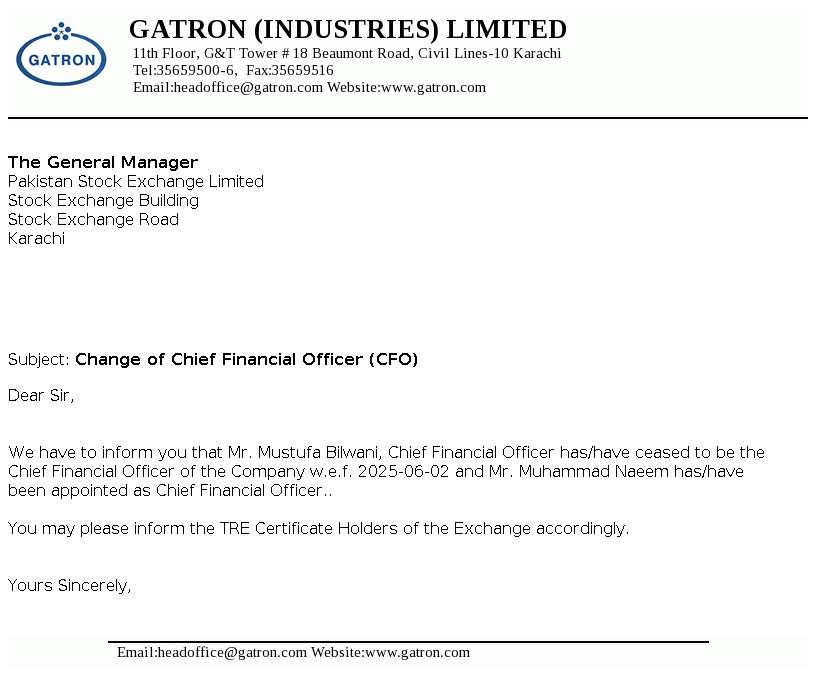 GATRON

GATRON (INDUSTRIES) LIMITED
11th Floor, G&T Tower # 18 Beaumont Road, Civil Lines-10 Karachi
Tel:35659500-6, Fax:35659516
Email:headoffice@gatron.com Website:www.gatron.com

The General Manager
Pakistan Stock Exchange Limited
Stock Exchange Building
Stock Exchange Road
Karachi

Subject: Change of Chief Financial Officer (CFO)

Dear Sir,

We have to inform you that Mr. Mustufa Bilwani, Chief Financial Officer has/have ceased to be the Chief Financial Officer of the Company w.e.f. 2025-06-02 and Mr. Muhammad Naeem has/have been appointed as Chief Financial Officer..

You may please inform the TRE Certificate Holders of the Exchange accordingly.

Yours Sincerely,

Email:headoffice@gatron.com Website:www.gatron.com